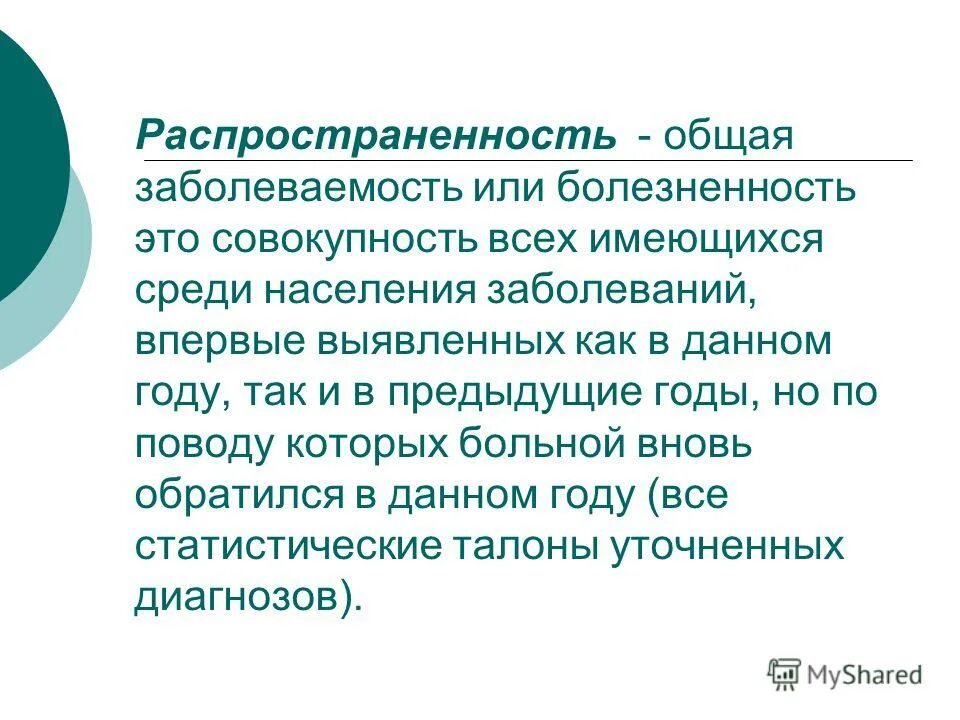 Распространенность - общая заболеваемость или болезненность это совокупность всех имеющихся среди населения заболеваний, впервые выявленных как в данном году, так и в предыдущие годы, но по поводу которых больной вновь обратился в данном году (все статистические талоны уточненных диагнозов).

MyShared